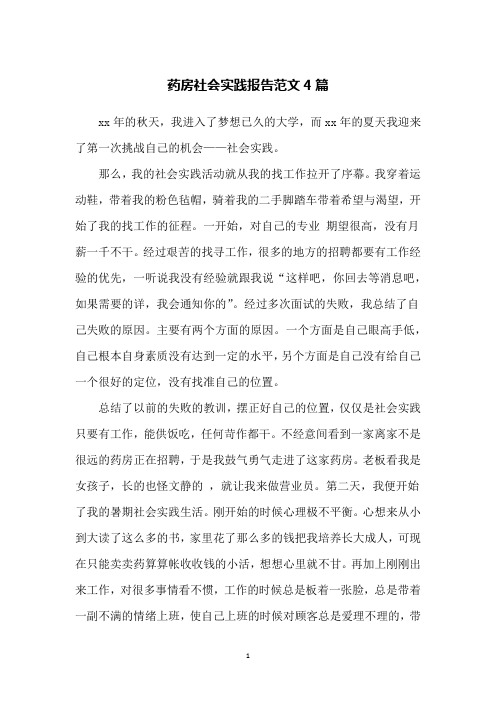 药房社会实践报告范文 4 篇

xx 年的秋天，我进入了梦想已久的大学，而 xx 年的夏天我迎来了第一次挑战自己的机会——社会实践。

那么，我的社会实践活动就从我的找工作拉开了序幕。我穿着运动鞋，带着我的粉色毡帽，骑着我的二手脚踏车带着希望与渴望，开始了我的找工作的征程。一开始，对自己的专业 期望很高，没有月薪一千不干。经过艰苦的找寻工作，很多的地方的招聘都要有工作经验的优先，一听说我没有经验就跟我说“这样吧，你回去等消息吧，如果需要的详，我会通知你的”。经过多次面试的失败，我总结了自己失败的原因。主要有两个方面的原因。一个方面是自己眼高手低，自己根本自身素质没有达到一定的水平，另个方面是自己没有给自己一个很好的定位，没有找准自己的位置。

总结了以前的失败的教训，摆正好自己的位置，仅仅是社会实践只要有工作，能供饭吃，任何苛作都干。不经意间看到一家离家不是很远的药房正在招聘，于是我鼓气勇气走进了这家药房。老板看我是女孩子，长的也怪文静的 ，就让我来做营业员。第二天，我便开始了我的暑期社会实践生活。刚开始的时候心理极不平衡。心想来从小到大读了这么多的书，家里花了那么多的钱把我培养长大成人，可现在只能卖卖药算算帐收收钱的小活，想想心里就不甘。再加上刚刚出来工作，对很多事情看不惯，工作的时候总是板着一张脸，总是带着一副不满的情绪上班，使自己上班的时候对顾客总是爱理不理的，带

1